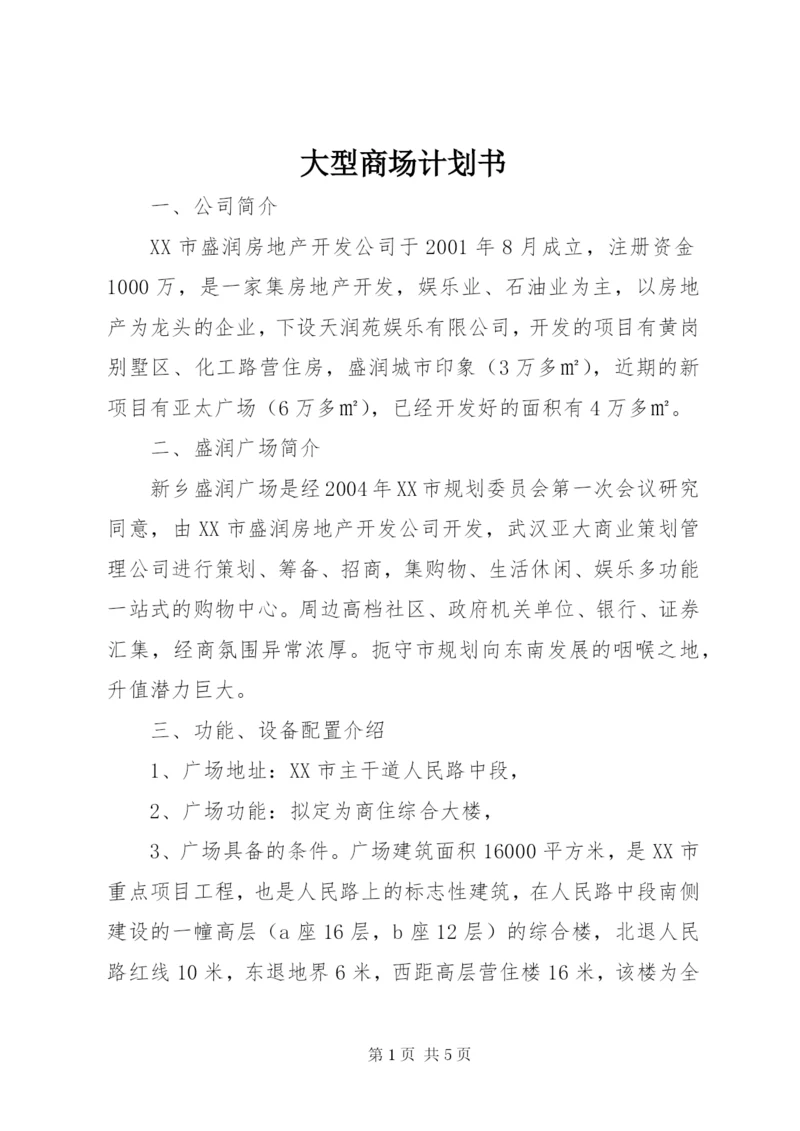 大型商场计划书

一、公司简介

XX 市盛润房地产开发公司于 2001 年 8 月成立，注册资金 1000 万，是一家集房地产开发，娱乐业、石油业为主，以房地产为龙头的企业，下设天润苑娱乐有限公司，开发的项目有黄岗别墅区、化工路营住房，盛润城市印象（3 万多㎡），近期的新项目有亚太广场（6 万多㎡），已经开发好的面积有 4 万多㎡。

二、盛润广场简介

新乡盛润广场是经 2004 年 XX 市规划委员会第一次会议研究同意，由 XX 市盛润房地产开发公司开发，武汉亚大商业策划管理公司进行策划、筹备、招商，集购物、生活休闲、娱乐多功能一站式的购物中心。周边高档社区、政府机关单位、银行、证券汇集，经商氛围异常浓厚。扼守市规划向东南发展的咽喉之地，升值潜力巨大。

三、功能、设备配置介绍

1、广场地址：XX 市主干道人民路中段，

2、广场功能：拟定为商住综合大楼，

3、广场具备的条件。广场建筑面积 16000 平方米，是 XX 市重点项目工程，也是人民路上的标志性建筑，在人民路中段南侧建设的一幢高层（a 座 16 层，b 座 12 层）的综合楼，北退人民路红线 10 米，东退地界 6 米，西距高层营住楼 16 米，该楼为全

第 1 页 共 5 页